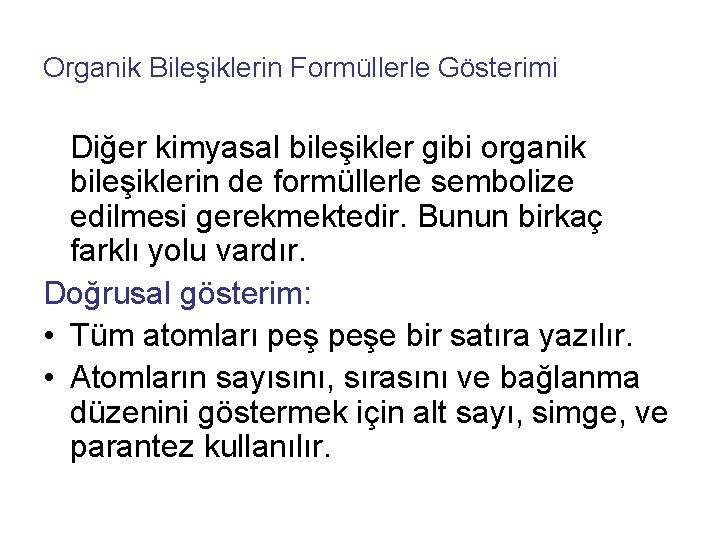 Organik Bileşiklerin Formüllerle Gösterimi

Diğer kimyasal bileşikler gibi organik bileşiklerin de formüllerle sembolize edilmesi gerekmektedir. Bunun birkaç farklı yolu vardır.

Doğrusal gösterim:

• Tüm atomları peş peşe bir satıra yazılır.

• Atomların sayısını, sırasını ve bağlanma düzenini göstermek için alt sayı, simge, ve parantez kullanılır.